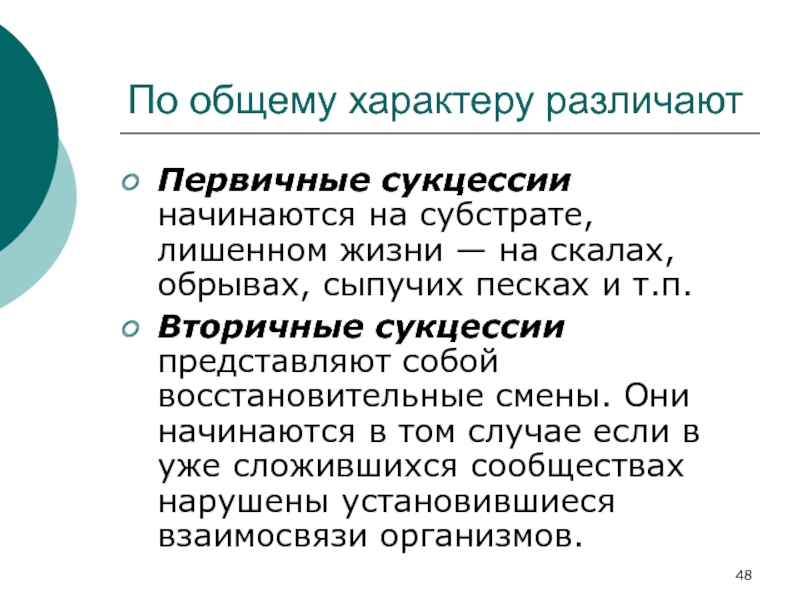 По общему характеру различают

Первичные сукцессии начинаются на субстрате, лишенном жизни — на скалах, обрывах, сыпучих песках и т.п.

Вторичные сукцессии представляют собой восстановительные смены. Они начинаются в том случае если в уже сложившихся сообществах нарушены установившиеся взаимосвязи организмов.

48